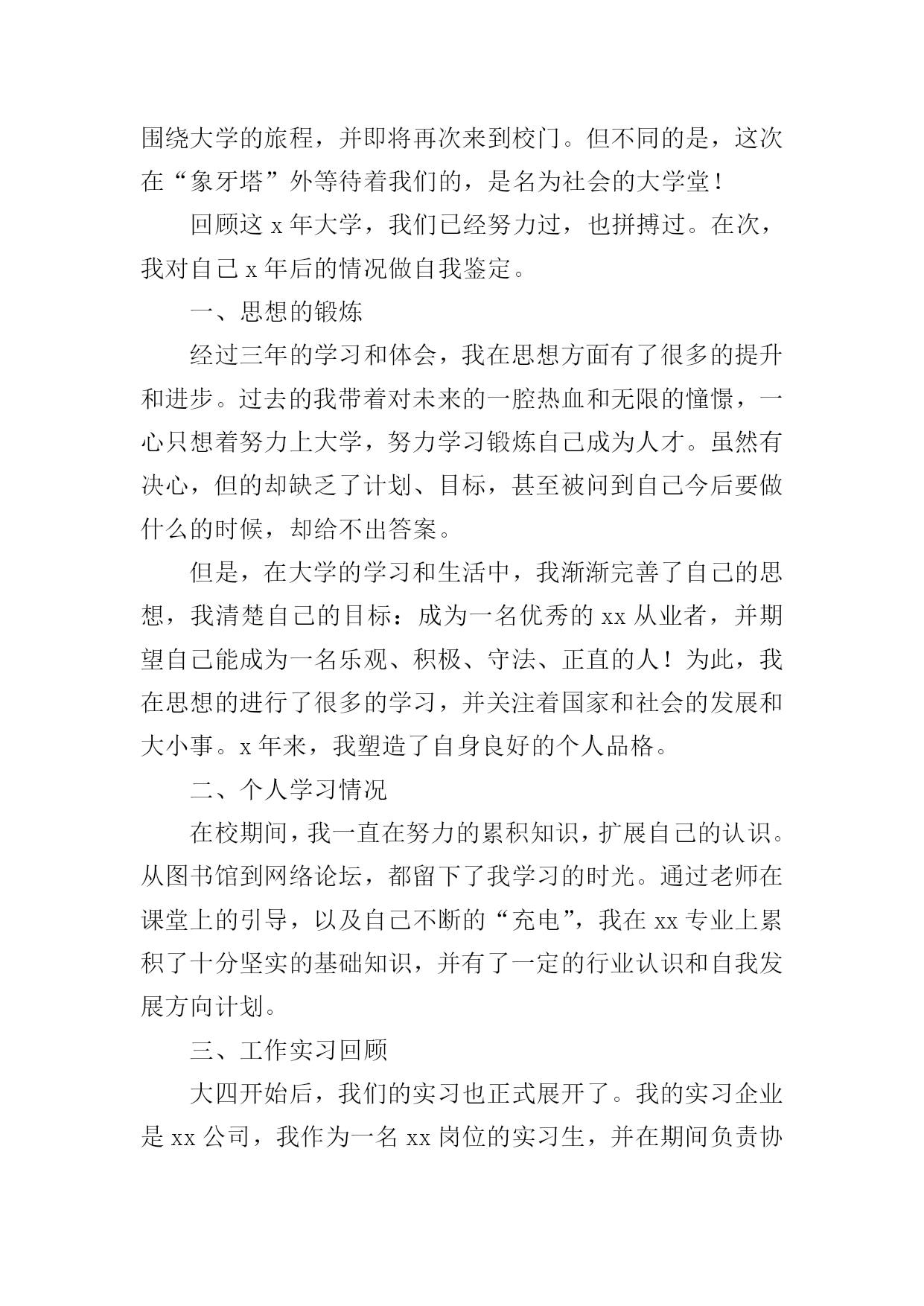 围绕大学的旅程，并即将再次来到校门。但不同的是，这次在“象牙塔”外等待着我们的，是名为社会的大学堂！

回顾这 x 年大学，我们已经努力过，也拼搏过。在次，我对自己 x 年后的情况做自我鉴定。

一、思想的锻炼

经过三年的学习和体会，我在思想方面有了很多的提升和进步。过去的我带着对未来的一腔热血和无限的憧憬，一心只想着努力上大学，努力学习锻炼自己成为人才。虽然有决心，但的却缺乏了计划、目标，甚至被问到自己今后要做什么的时候，却给不出答案。

但是，在大学的学习和生活中，我渐渐完善了自己的思想，我清楚自己的目标：成为一名优秀的 xx 从业者，并期望自己能成为一名乐观、积极、守法、正直的人！为此，我在思想的进行了很多的学习，并关注着国家和社会的发展和大小事。x 年来，我塑造了自身良好的个人品格。

二、个人学习情况

在校期间，我一直在努力的累积知识，扩展自己的认识。从图书馆到网络论坛，都留下了我学习的时光。通过老师在课堂上的引导，以及自己不断的“充电”，我在 xx 专业上累积了十分坚实的基础知识，并有了一定的行业认识和自我发展方向计划。

三、工作实习回顾

大四开始后，我们的实习也正式展开了。我的实习企业是 xx 公司，我作为一名 xx 岗位的实习生，并在期间负责协